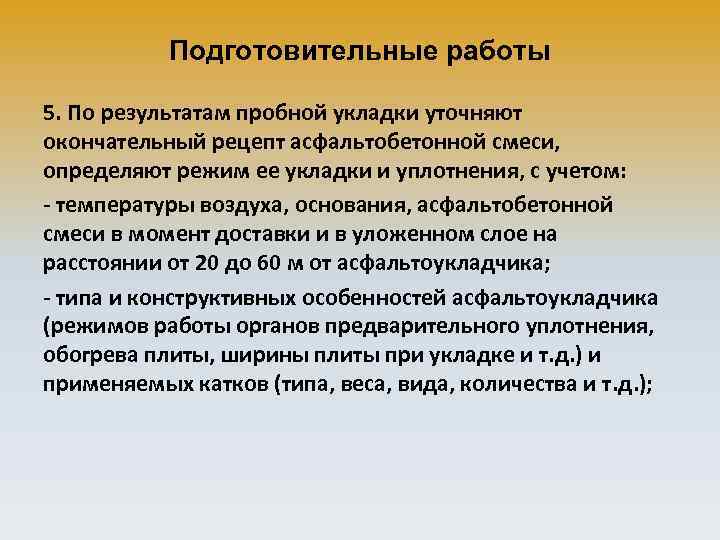 Подготовительные работы

5. По результатам пробной укладки уточняют окончательный рецепт асфальтобетонной смеси, определяют режим ее укладки и уплотнения, с учетом:

- температуры воздуха, основания, асфальтобетонной смеси в момент доставки и в уложенном слое на расстоянии от 20 до 60 м от асфальтоукладчика;

- типа и конструктивных особенностей асфальтоукладчика (режимов работы органов предварительного уплотнения, обогрева плиты, ширины плиты при укладке и т.д.) и применяемых катков (типа, веса, вида, количества и т.д.);